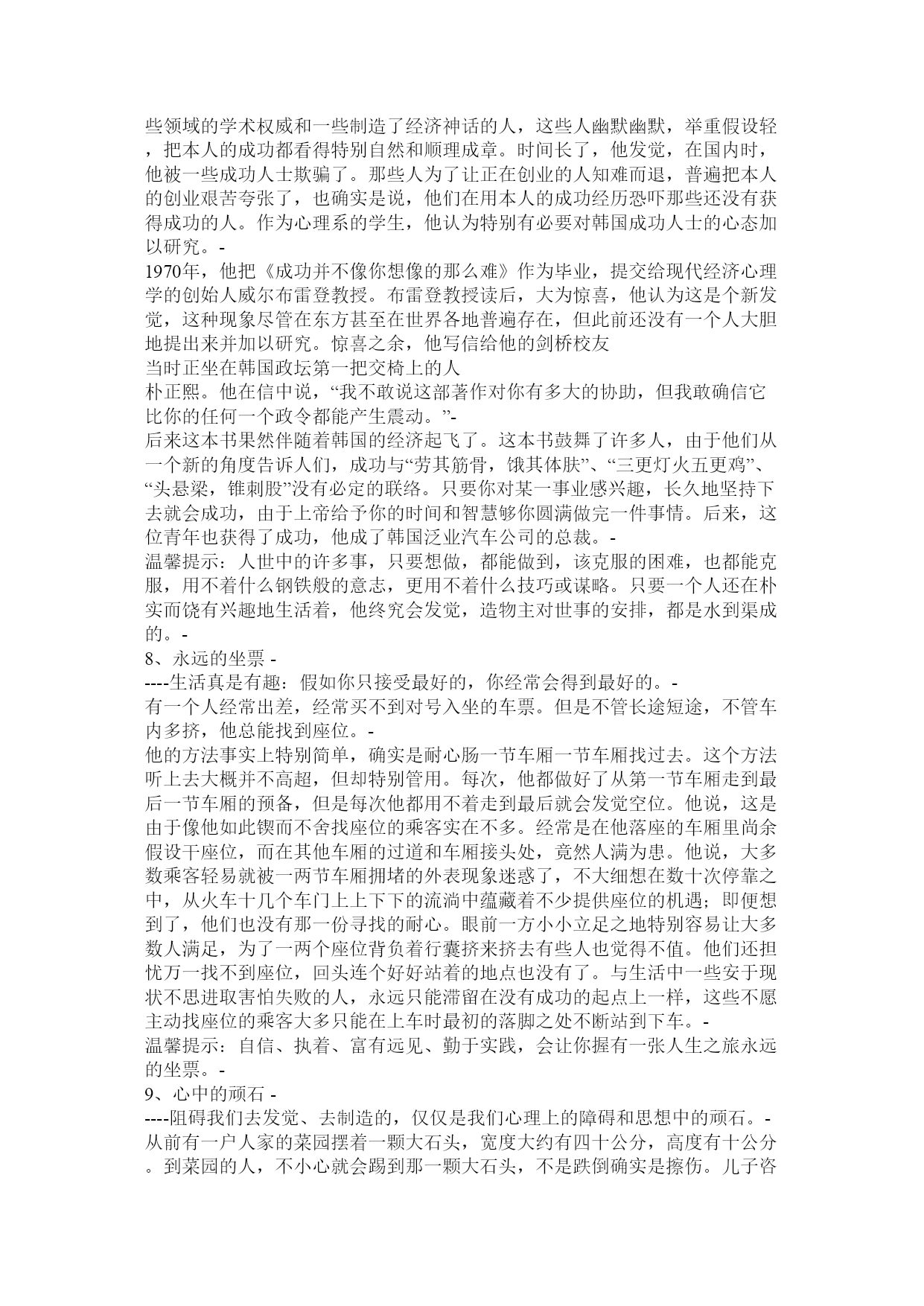 些领域的学术权威和一些制造了经济神话的人，这些人幽默幽默，举重假设轻，把本人的成功都看得特别自然和顺理成章。时间长了，他发觉，在国内时，他被一些成功人士欺骗了。那些人为了让正在创业的人知难而退，普遍把本人的创业艰苦夸张了，也确实是说，他们在用本人的成功经历恐吓那些还没有获得成功的人。作为心理系的学生，他认为特别有必要对韩国成功人士的心态加以研究。-
1970年，他把《成功并不像你想像的那么难》作为毕业，提交给现代经济心理学的创始人威尔布雷登教授。布雷登教授读后，大为惊喜，他认为这是个新发觉，这种现象尽管在东方甚至在世界各地普遍存在，但此前还没有一个人大胆地提出来并加以研究。惊喜之余，他写信给他的剑桥校友
当时正坐在韩国政坛第一把交椅上的人
朴正熙。他在信中说，“我不敢说这部著作对你有多大的协助，但我敢确信它比你的任何一个政令都能产生震动。”-
后来这本书果然伴随着韩国的经济起飞了。这本书鼓舞了许多人，由于他们从一个新的角度告诉人们，成功与“劳其筋骨，饿其体肤”、“三更灯火五更鸡”、“头悬梁，锥刺股”没有必定的联络。只要你对某一事业感兴趣，长久地坚持下去就会成功，由于上帝给予你的时间和智慧够你圆满做完一件事情。后来，这位青年也获得了成功，他成了韩国泛业汽车公司的总裁。-
温馨提示：人世中的许多事，只要想做，都能做到，该克服的困难，也都能克服，用不着什么钢铁般的意志，更用不着什么技巧或谋略。只要一个人还在朴实而饶有兴趣地生活着，他终究会发觉，造物主对世事的安排，都是水到渠成的。-
8、永远的坐票 -
----生活真是有趣：假如你只接受最好的，你经常会得到最好的。-
有一个人经常出差，经常买不到对号入坐的车票。但是不管长途短途，不管车内多挤，他总能找到座位。-
他的方法事实上特别简单，确实是耐心肠一节车厢一节车厢找过去。这个方法听上去大概并不高超，但却特别管用。每次，他都做好了从第一节车厢走到最后一节车厢的预备，但是每次他都用不着走到最后就会发觉空位。他说，这是由于像他如此锲而不舍找座位的乘客实在不多。经常是在他落座的车厢里尚余假设干座位，而在其他车厢的过道和车厢接头处，竟然人满为患。他说，大多数乘客轻易就被一两节车厢拥堵的外表现象迷惑了，不大细想在数十次停靠之中，从火车十几个车门上上下下的流淌中蕴藏着不少提供座位的机遇；即便想到了，他们也没有那一份寻找的耐心。眼前一方小小立足之地特别容易让大多数人满足，为了一两个座位背负着行囊挤来挤去有些人也觉得不值。他们还担忧万一找不到座位，回头连个好好站着的地点也没有了。与生活中一些安于现状不思进取害怕失败的人，永远只能滞留在没有成功的起点上一样，这些不愿主动找座位的乘客大多只能在上车时最初的落脚之处不断站到下车。-
温馨提示：自信、执着、富有远见、勤于实践，会让你握有一张人生之旅永远的坐票。-
9、心中的顽石 -
----阻碍我们去发觉、去制造的，仅仅是我们心理上的障碍和思想中的顽石。-
从前有一户人家的菜园摆着一颗大石头，宽度大约有四十公分，高度有十公分。到菜园的人，不小心就会踢到那一颗大石头，不是跌倒确实是擦伤。儿子咨